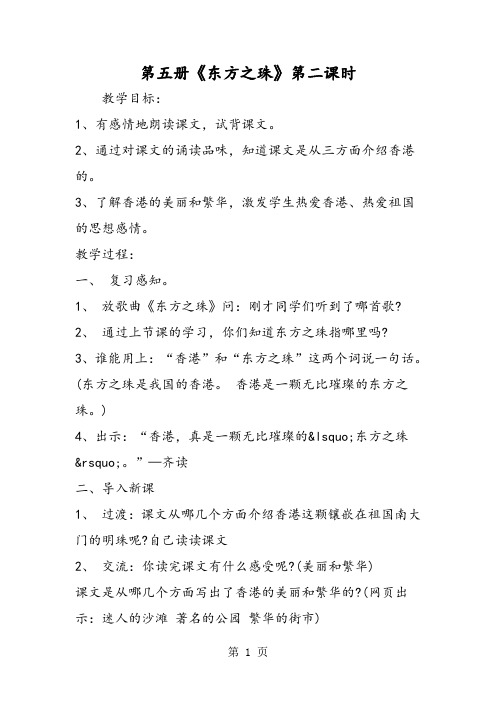 第五册《东方之珠》第二课时

教学目标：

1、有感情地朗读课文，试背课文。

2、通过对课文的诵读品味，知道课文是从三方面介绍香港的。

3、了解香港的美丽和繁华，激发学生热爱香港、热爱祖国的思想感情。

教学过程：

一、 复习感知。

1、 放歌曲《东方之珠》问：刚才同学们听到了哪首歌?

2、 通过上节课的学习，你们知道东方之珠指哪里吗?

3、谁能用上：“香港”和“东方之珠”这两个词说一句话。(东方之珠是我国的香港。 香港是一颗无比璀璨的东方之珠。)

4、出示：“香港，真是一颗无比璀璨的&lsquo;东方之珠&rsquo;。”—齐读

二、导入新课

1、 过渡：课文从哪几个方面介绍香港这颗镶嵌在祖国南大门的明珠呢?自己读读课文

2、 交流：你读完课文有什么感受呢?(美丽和繁华)

课文是从哪几个方面写出了香港的美丽和繁华的?(网页出示：迷人的沙滩 著名的公园 繁华的街市)

第 1 页